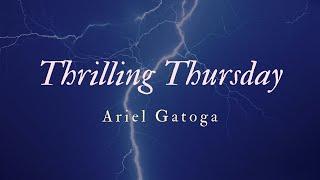 Thrilling Thursday

Ariel Gatoga